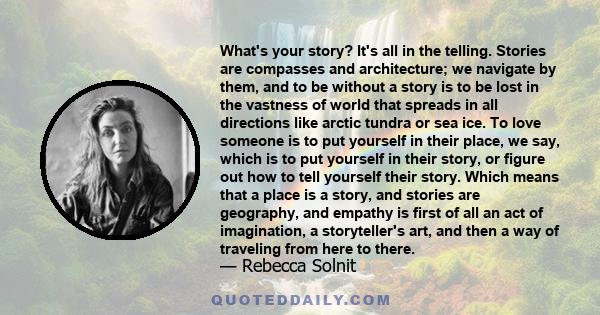 What's your story? It's all in the telling. Stories are compasses and architecture; we navigate by them, and to be without a story is to be lost in the vastness of world that spreads in all directions like arctic tundra or sea ice. To love someone is to put yourself in their place, we say, which is to put yourself in their story, or figure out how to tell yourself their story. Which means that a place is a story, and stories are geography, and empathy is first of all an act of imagination, a storyteller's art, and then a way of traveling from here to there.
— Rebecca Solnit

QUOTEDDAILY.COM